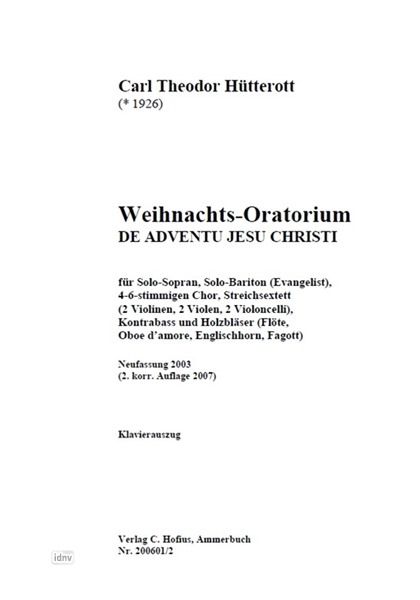 Carl Theodor Hütterott
(* 1926)

Weihnachts-Oratorium
DE ADVENTU JESU CHRISTI

für Solo-Sopran, Solo-Bariton (Evangelist), 4-6-stimmigen Chor, Streichsextett (2 Violinen, 2 Violen, 2 Violoncelli), Kontrabass und Holzbläser (Flöte, Oboe d'amore, Englischhorn, Fagott)

Neufassung 2003
(2. korr. Auflage 2007)

Klavierauszug

Verlag C. Hofius, Ammerbuch
Nr. 200601/2

idnv